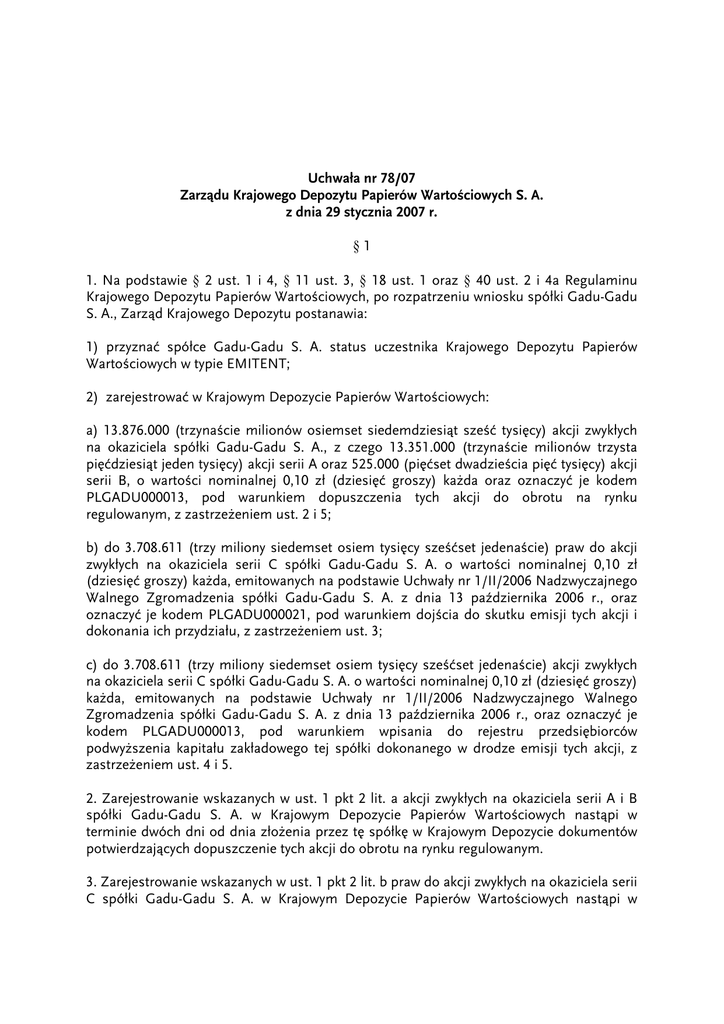 Uchwała nr 78/07
Zarządu Krajowego Depozytu Papierów Wartościowych S. A.
z dnia 29 stycznia 2007 r.

§ 1

1. Na podstawie § 2 ust. 1 i 4, § 11 ust. 3, § 18 ust. 1 oraz § 40 ust. 2 i 4a Regulaminu Krajowego Depozytu Papierów Wartościowych, po rozpatrzeniu wniosku spółki Gadu-Gadu S. A., Zarząd Krajowego Depozytu postanawia:

1) przyznać spółce Gadu-Gadu S. A. status uczestnika Krajowego Depozytu Papierów Wartościowych w typie EMITENT;

2) zarejestrować w Krajowym Depozycie Papierów Wartościowych:

a) 13.876.000 (trzynaście milionów osiemset siedemdziesiąt sześć tysięcy) akcji zwykłych na okaziciela spółki Gadu-Gadu S. A., z czego 13.351.000 (trzynaście milionów trzysta pięćdziesiąt jeden tysięcy) akcji serii A oraz 525.000 (pięćset dwadzieścia pięć tysięcy) akcji serii B, o wartości nominalnej 0,10 zł (dziesięć groszy) każda oraz oznaczyć je kodem PLGADU000013, pod warunkiem dopuszczenia tych akcji do obrotu na rynku regulowanym, z zastrzeżeniem ust. 2 i 5;

b) do 3.708.611 (trzy miliony siedemset osiem tysięcy sześćset jedenaście) praw do akcji zwykłych na okaziciela serii C spółki Gadu-Gadu S. A. o wartości nominalnej 0,10 zł (dziesięć groszy) każda, emitowanych na podstawie Uchwały nr 1/II/2006 Nadzwyczajnego Walnego Zgromadzenia spółki Gadu-Gadu S. A. z dnia 13 października 2006 r., oraz oznaczyć je kodem PLGADU000021, pod warunkiem dojścia do skutku emisji tych akcji i dokonania ich przydziału, z zastrzeżeniem ust. 3;

c) do 3.708.611 (trzy miliony siedemset osiem tysięcy sześćset jedenaście) akcji zwykłych na okaziciela serii C spółki Gadu-Gadu S. A. o wartości nominalnej 0,10 zł (dziesięć groszy) każda, emitowanych na podstawie Uchwały nr 1/II/2006 Nadzwyczajnego Walnego Zgromadzenia spółki Gadu-Gadu S. A. z dnia 13 października 2006 r., oraz oznaczyć je kodem PLGADU000013, pod warunkiem wpisania do rejestru przedsiębiorców podwyższenia kapitału zakładowego tej spółki dokonanego w drodze emisji tych akcji, z zastrzeżeniem ust. 4 i 5.

2. Zarejestrowanie wskazanych w ust. 1 pkt 2 lit. a akcji zwykłych na okaziciela serii A i B spółki Gadu-Gadu S. A. w Krajowym Depozycie Papierów Wartościowych nastąpi w terminie dwóch dni od dnia złożenia przez tę spółkę w Krajowym Depozycie dokumentów potwierdzających dopuszczenie tych akcji do obrotu na rynku regulowanym.

3. Zarejestrowanie wskazanych w ust. 1 pkt 2 lit. b praw do akcji zwykłych na okaziciela serii C spółki Gadu-Gadu S. A. w Krajowym Depozycie Papierów Wartościowych nastąpi w